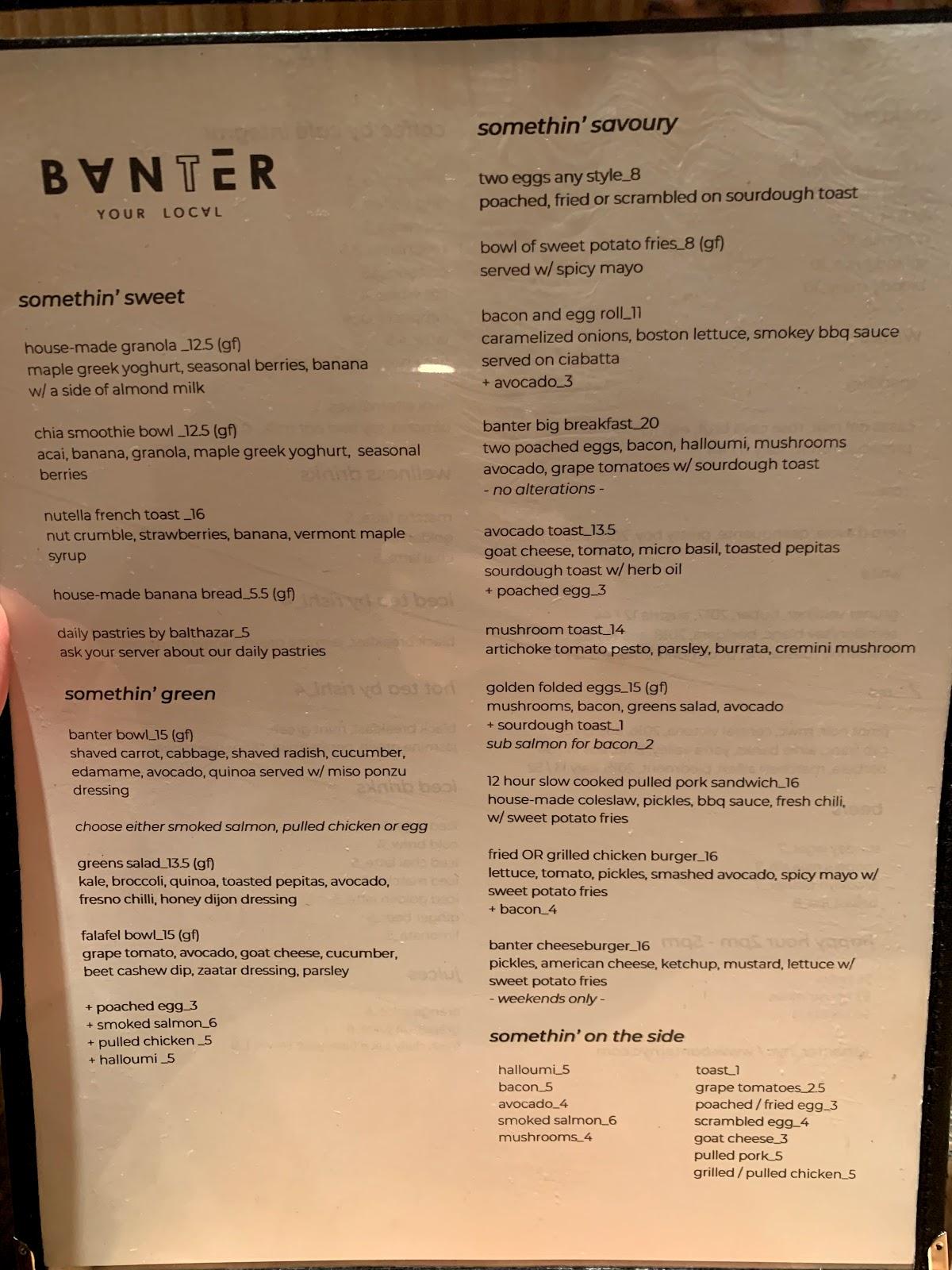 BANTER
YOUR LOCAL

somethin' sweet

house-made granola _12.5 (gf)
maple greek yoghurt, seasonal berries, banana w/ a side of almond milk

chia smoothie bowl _12.5 (gf)
acai, banana, granola, maple greek yoghurt, seasonal berries

nutella french toast _16
nut crumble, strawberries, banana, vermont maple syrup

house-made banana bread_5.5 (gf)

daily pastries by balthazar_5
ask your server about our daily pastries

somethin' green

banter bowl_15 (gf)
shaved carrot, cabbage, shaved radish, cucumber, edamame, avocado, quinoa served w/ miso ponzu dressing

choose either smoked salmon, pulled chicken or egg

greens salad_13.5 (gf)
kale, broccoli, quinoa, toasted pepitas, avocado, fresno chilli, honey dijon dressing

falafel bowl_15 (gf)
grape tomato, avocado, goat cheese, cucumber, beet cashew dip, zaatar dressing, parsley

+ poached egg_3
+ smoked salmon_6
+ pulled chicken _5
+ halloumi _5

somethin' savoury

two eggs any style_8
poached, fried or scrambled on sourdough toast

bowl of sweet potato fries_8 (gf)
served w/ spicy mayo

bacon and egg roll_11
caramelized onions, boston lettuce, smokey bbq sauce served on ciabatta
+ avocado_3

banter big breakfast_20
two poached eggs, bacon, halloumi, mushrooms avocado, grape tomatoes w/ sourdough toast
- no alterations -

avocado toast_13.5
goat cheese, tomato, micro basil, toasted pepitas sourdough toast w/ herb oil
+ poached egg_3

mushroom toast_14
artichoke tomato pesto, parsley, burrata, cremini mushroom

golden folded eggs_15 (gf)
mushrooms, bacon, greens salad, avocado
+ sourdough toast_1
sub salmon for bacon_2

12 hour slow cooked pulled pork sandwich_16
house-made coleslaw, pickles, bbq sauce, fresh chili, w/ sweet potato fries

fried OR grilled chicken burger_16
lettuce, tomato, pickles, smashed avocado, spicy mayo w/ sweet potato fries
+ bacon_4

banter cheeseburger_16
pickles, american cheese, ketchup, mustard, lettuce w/ sweet potato fries
- weekends only -

somethin' on the side

halloumi_5
bacon_5
avocado_4
smoked salmon_6
mushrooms_4

toast_1
grape tomatoes_2.5
poached / fried egg_3
scrambled egg_4
goat cheese_3
pulled pork_5
grilled / pulled chicken_5